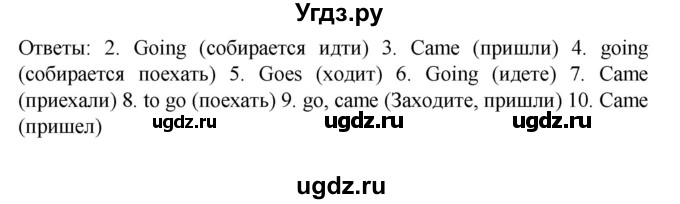 Угдз.ру

Ответы: 2. Going (собирается идти) 3. Came (пришли) 4. going (собирается поехать) 5. Goes (ходит) 6. Going (идете) 7. Came (приехали) 8. to go (поехать) 9. go, came (Заходите, пришли) 10. Came (пришел) ugdz.ru ugdz.ru ugdz.ru

ugdz.ru